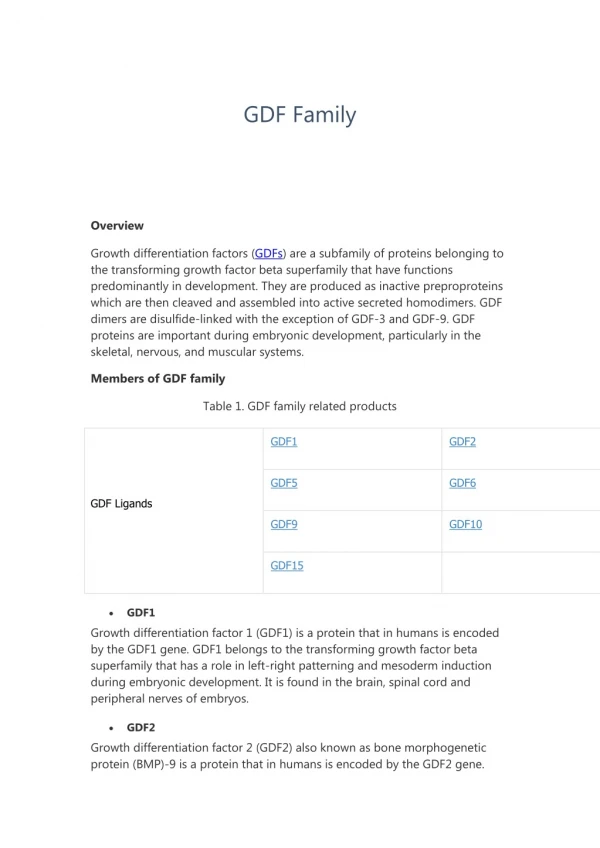 GDF Family

**Overview**

Growth differentiation factors (GDFs) are a subfamily of proteins belonging to the transforming growth factor beta superfamily that have functions predominantly in development. They are produced as inactive preproproteins which are then cleaved and assembled into active secreted homodimers. GDF dimers are disulfide-linked with the exception of GDF-3 and GDF-9. GDF proteins are important during embryonic development, particularly in the skeletal, nervous, and muscular systems.

**Members of GDF family**

Table 1. GDF family related products

| GDF Ligands | GDF1 | GDF2 |
|---|---|---|
| | GDF5 | GDF6 |
| | GDF9 | GDF10 |
| | GDF15 | |

• **GDF1**

Growth differentiation factor 1 (GDF1) is a protein that in humans is encoded by the GDF1 gene. GDF1 belongs to the transforming growth factor beta superfamily that has a role in left-right patterning and mesoderm induction during embryonic development. It is found in the brain, spinal cord and peripheral nerves of embryos.

• **GDF2**

Growth differentiation factor 2 (GDF2) also known as bone morphogenetic protein (BMP)-9 is a protein that in humans is encoded by the GDF2 gene.